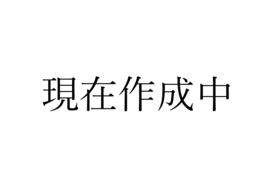 現在作成中